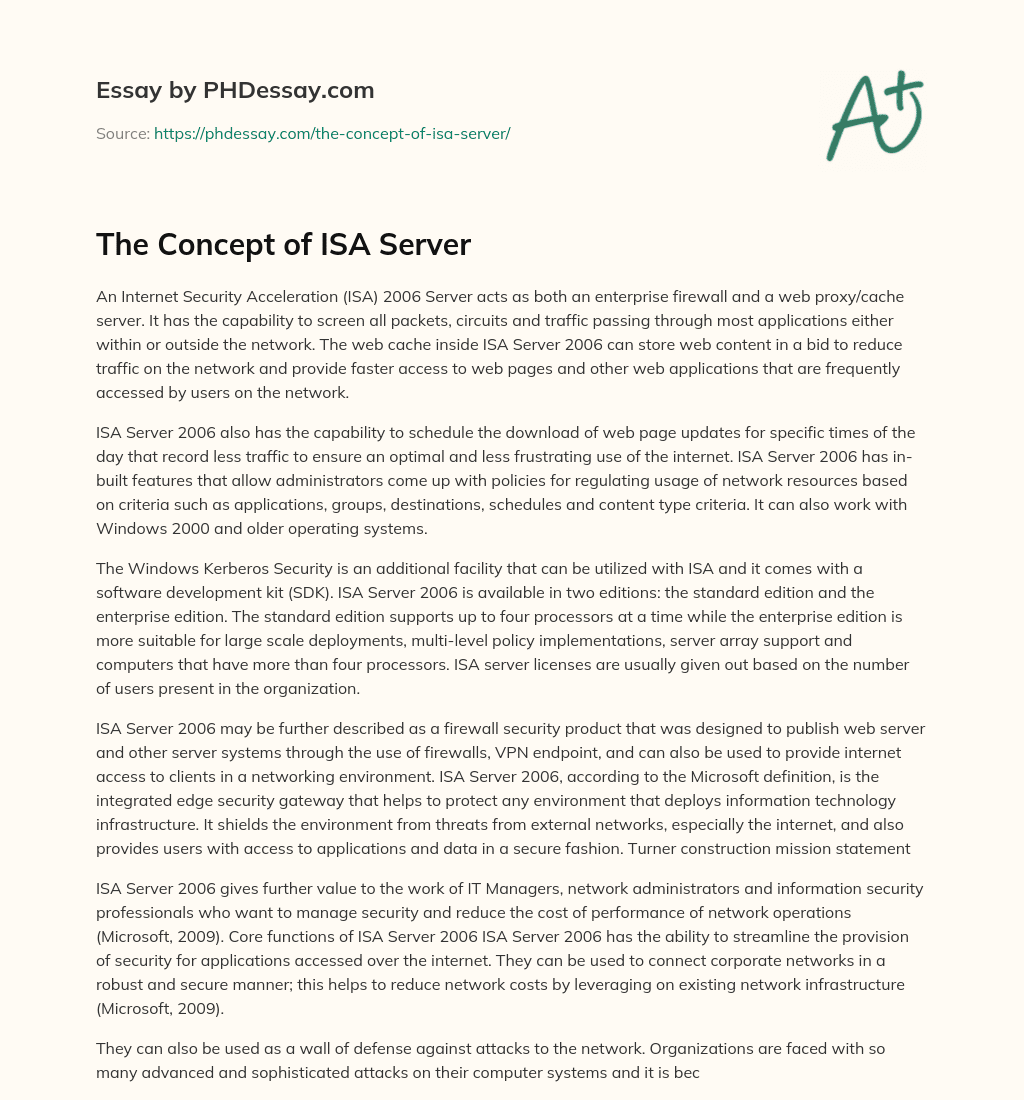 Essay by PHDessay.com

Source: https://phdessay.com/the-concept-of-isa-server/

A+

The Concept of ISA Server

An Internet Security Acceleration (ISA) 2006 Server acts as both an enterprise firewall and a web proxy/cache server. It has the capability to screen all packets, circuits and traffic passing through most applications either within or outside the network. The web cache inside ISA Server 2006 can store web content in a bid to reduce traffic on the network and provide faster access to web pages and other web applications that are frequently accessed by users on the network.

ISA Server 2006 also has the capability to schedule the download of web page updates for specific times of the day that record less traffic to ensure an optimal and less frustrating use of the internet. ISA Server 2006 has in-built features that allow administrators come up with policies for regulating usage of network resources based on criteria such as applications, groups, destinations, schedules and content type criteria. It can also work with Windows 2000 and older operating systems.

The Windows Kerberos Security is an additional facility that can be utilized with ISA and it comes with a software development kit (SDK). ISA Server 2006 is available in two editions: the standard edition and the enterprise edition. The standard edition supports up to four processors at a time while the enterprise edition is more suitable for large scale deployments, multi-level policy implementations, server array support and computers that have more than four processors. ISA server licenses are usually given out based on the number of users present in the organization.

ISA Server 2006 may be further described as a firewall security product that was designed to publish web server and other server systems through the use of firewalls, VPN endpoint, and can also be used to provide internet access to clients in a networking environment. ISA Server 2006, according to the Microsoft definition, is the integrated edge security gateway that helps to protect any environment that deploys information technology infrastructure. It shields the environment from threats from external networks, especially the internet, and also provides users with access to applications and data in a secure fashion. Turner construction mission statement

ISA Server 2006 gives further value to the work of IT Managers, network administrators and information security professionals who want to manage security and reduce the cost of performance of network operations (Microsoft, 2009). Core functions of ISA Server 2006 ISA Server 2006 has the ability to streamline the provision of security for applications accessed over the internet. They can be used to connect corporate networks in a robust and secure manner; this helps to reduce network costs by leveraging on existing network infrastructure (Microsoft, 2009).

They can also be used as a wall of defense against attacks to the network. Organizations are faced with so many advanced and sophisticated attacks on their computer systems and it is bec